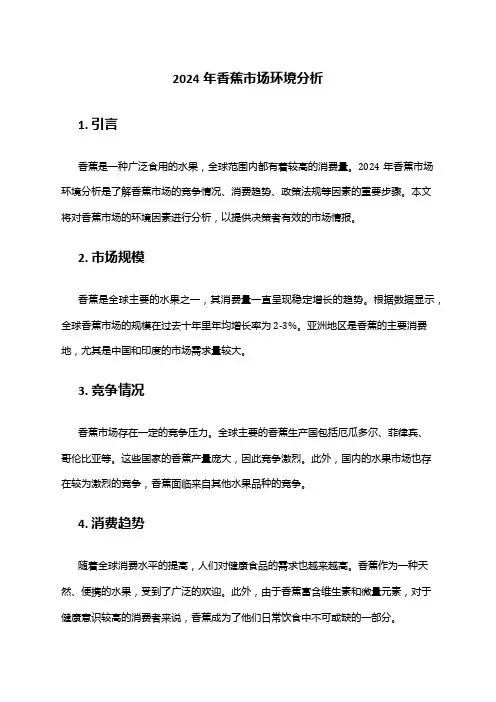 2024 年香蕉市场环境分析

1. 引言

香蕉是一种广泛食用的水果，全球范围内都有着较高的消费量。2024 年香蕉市场环境分析是了解香蕉市场的竞争情况、消费趋势、政策法规等因素的重要步骤。本文将对香蕉市场的环境因素进行分析，以提供决策者有效的市场情报。

2. 市场规模

香蕉是全球主要的水果之一，其消费量一直呈现稳定增长的趋势。根据数据显示，全球香蕉市场的规模在过去十年里年均增长率为 2-3%。亚洲地区是香蕉的主要消费地，尤其是中国和印度的市场需求量较大。

3. 竞争情况

香蕉市场存在一定的竞争压力。全球主要的香蕉生产国包括厄瓜多尔、菲律宾、哥伦比亚等。这些国家的香蕉产量庞大，因此竞争激烈。此外，国内的水果市场也存在较为激烈的竞争，香蕉面临来自其他水果品种的竞争。

4. 消费趋势

随着全球消费水平的提高，人们对健康食品的需求也越来越高。香蕉作为一种天然、便携的水果，受到了广泛的欢迎。此外，由于香蕉富含维生素和微量元素，对于健康意识较高的消费者来说，香蕉成为了他们日常饮食中不可或缺的一部分。